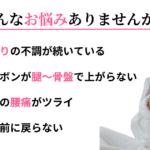 んなお悩みありませんか

りの不調が続いている

ボンが腿〜骨盤で上がらない

の腰痛がツライ

前に戻らない